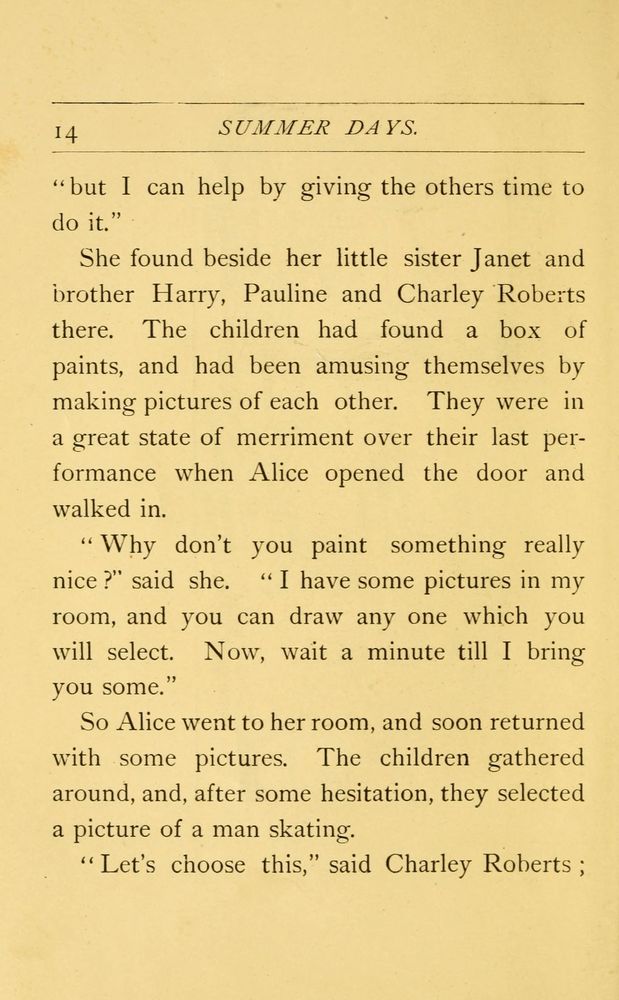 14 SUMMER DAYS.

"but I can help by giving the others time to do it."

She found beside her little sister Janet and brother Harry, Pauline and Charley Roberts there. The children had found a box of paints, and had been amusing themselves by making pictures of each other. They were in a great state of merriment over their last performance when Alice opened the door and walked in.

"Why don't you paint something really nice?" said she. "I have some pictures in my room, and you can draw any one which you will select. Now, wait a minute till I bring you some."

So Alice went to her room, and soon returned with some pictures. The children gathered around, and, after some hesitation, they selected a picture of a man skating.

"Let's choose this," said Charley Roberts;